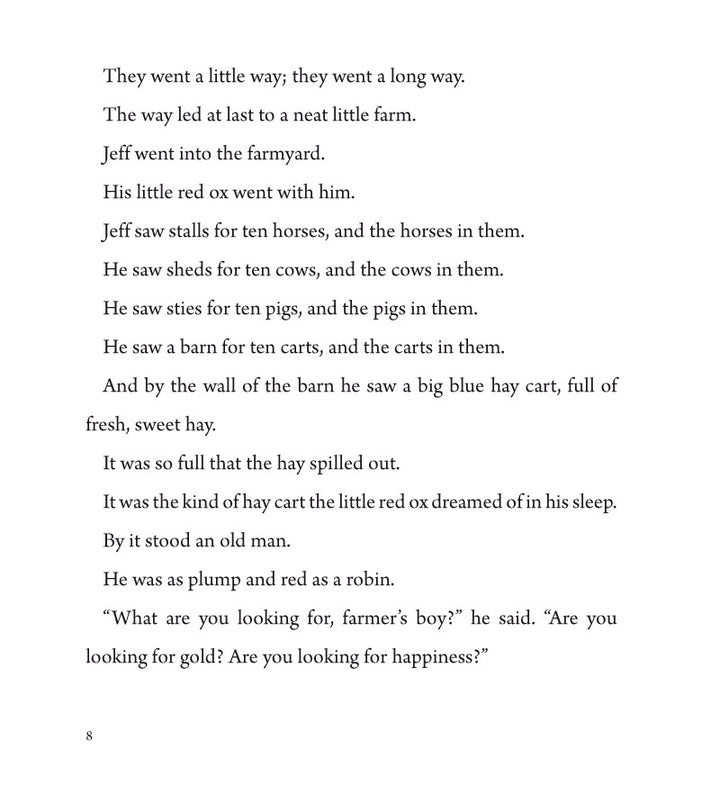 They went a little way; they went a long way.

The way led at last to a neat little farm.

Jeff went into the farmyard.

His little red ox went with him.

Jeff saw stalls for ten horses, and the horses in them.

He saw sheds for ten cows, and the cows in them.

He saw sties for ten pigs, and the pigs in them.

He saw a barn for ten carts, and the carts in them.

And by the wall of the barn he saw a big blue hay cart, full of fresh, sweet hay.

It was so full that the hay spilled out.

It was the kind of hay cart the little red ox dreamed of in his sleep.

By it stood an old man.

He was as plump and red as a robin.

“What are you looking for, farmer’s boy?” he said. “Are you looking for gold? Are you looking for happiness?”

8